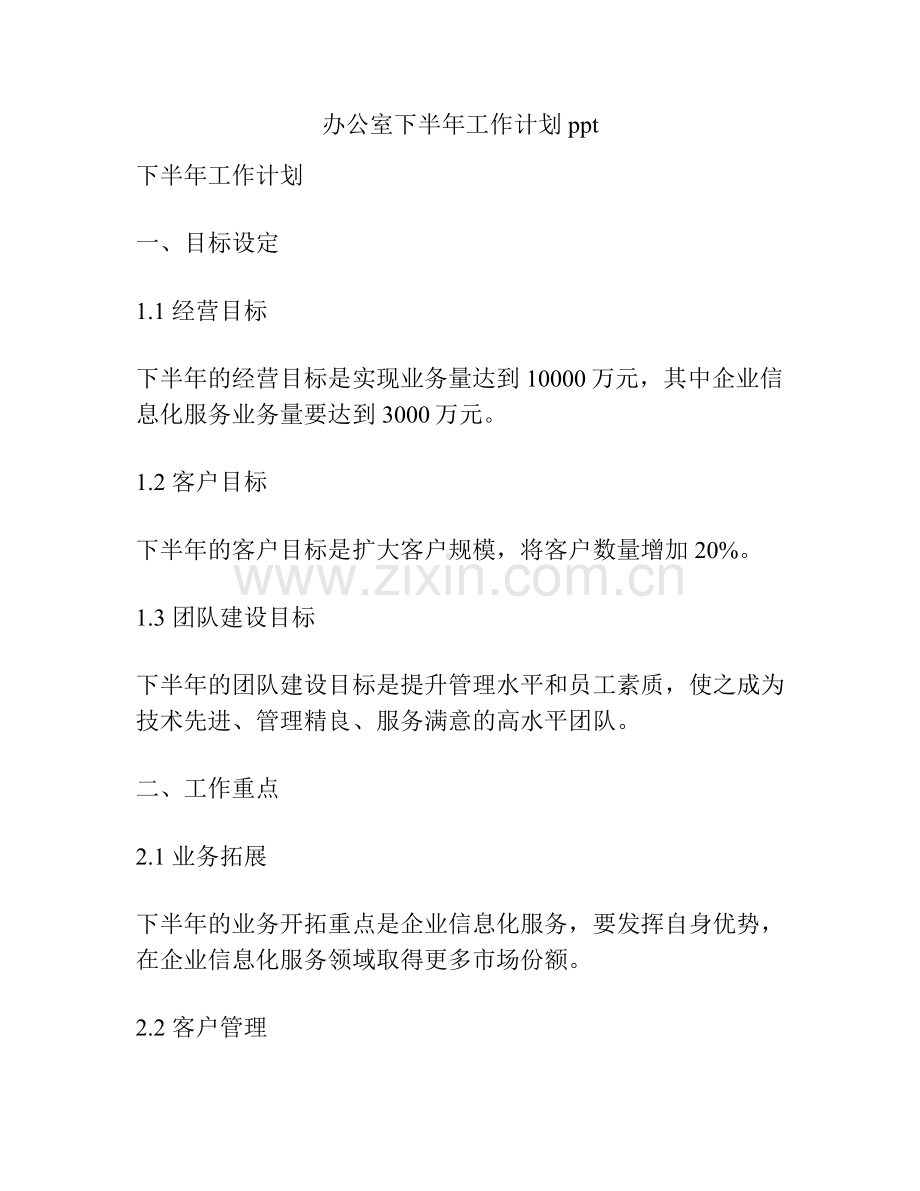 办公室下半年工作计划 ppt

下半年工作计划

一、目标设定

1.1 经营目标

下半年的经营目标是实现业务量达到 10000 万元，其中企业信息化服务业务量要达到 3000 万元。

1.2 客户目标

下半年的客户目标是扩大客户规模，将客户数量增加 20%。

www.zixin.com.cn

1.3 团队建设目标

下半年的团队建设目标是提升管理水平和员工素质，使之成为技术先进、管理精良、服务满意的高水平团队。

二、工作重点

2.1 业务拓展

下半年的业务开拓重点是企业信息化服务，要发挥自身优势，在企业信息化服务领域取得更多市场份额。

2.2 客户管理